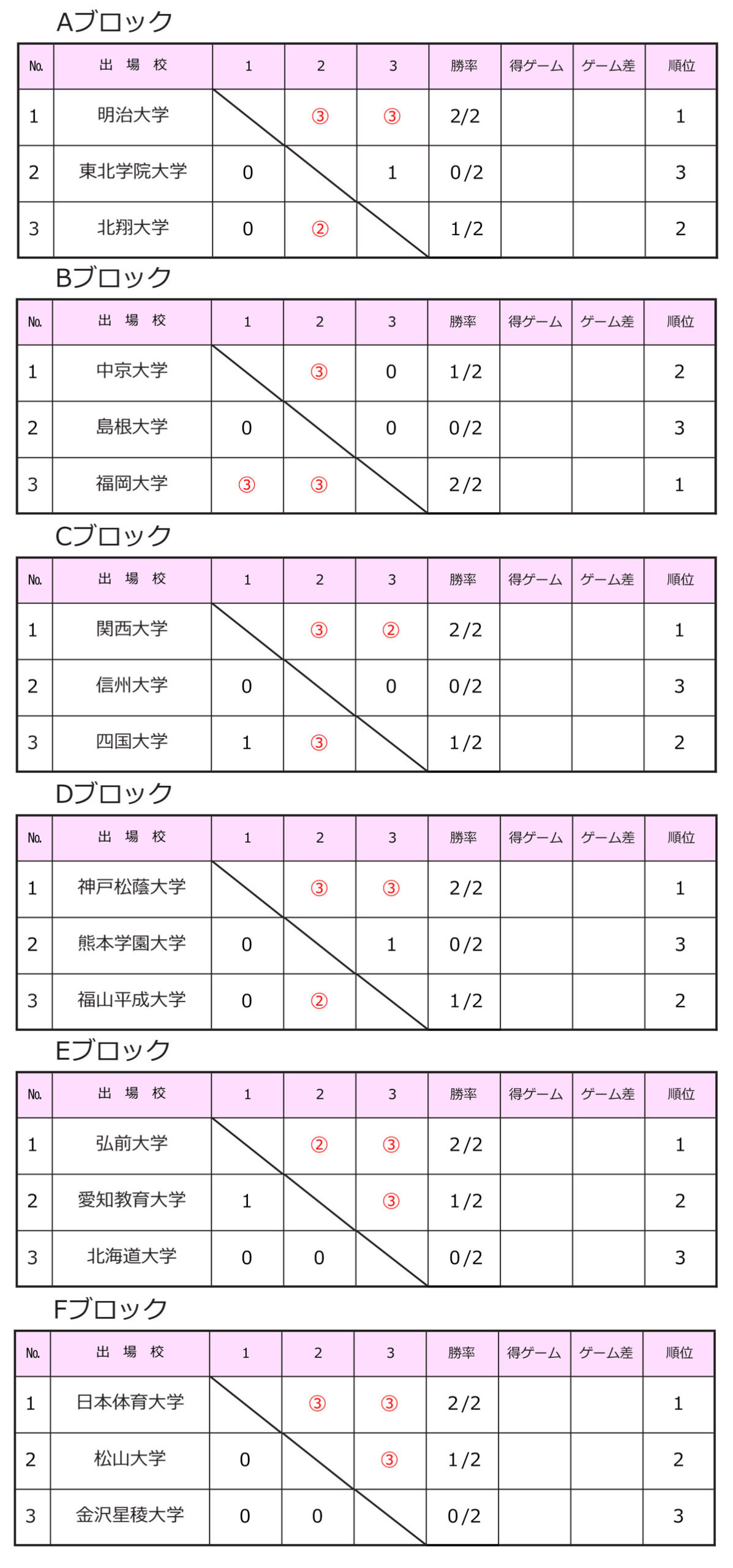 Aブロック

| No. | 出 場 校 | 1 | 2 | 3 | 勝率 | 得ゲーム | ゲーム差 | 順位 |
|---|---|---|---|---|---|---|---|---|
| 1 | 明治大学 | | ③ | ③ | 2/2 | | | 1 |
| 2 | 東北学院大学 | 0 | | 1 | 0/2 | | | 3 |
| 3 | 北翔大学 | 0 | ② | | 1/2 | | | 2 |

Bブロック

| No. | 出 場 校 | 1 | 2 | 3 | 勝率 | 得ゲーム | ゲーム差 | 順位 |
|---|---|---|---|---|---|---|---|---|
| 1 | 中京大学 | | ③ | 0 | 1/2 | | | 2 |
| 2 | 島根大学 | 0 | | 0 | 0/2 | | | 3 |
| 3 | 福岡大学 | ③ | ③ | | 2/2 | | | 1 |

Cブロック

| No. | 出 場 校 | 1 | 2 | 3 | 勝率 | 得ゲーム | ゲーム差 | 順位 |
|---|---|---|---|---|---|---|---|---|
| 1 | 関西大学 | | ③ | ② | 2/2 | | | 1 |
| 2 | 信州大学 | 0 | | 0 | 0/2 | | | 3 |
| 3 | 四国大学 | 1 | ③ | | 1/2 | | | 2 |

Dブロック

| No. | 出 場 校 | 1 | 2 | 3 | 勝率 | 得ゲーム | ゲーム差 | 順位 |
|---|---|---|---|---|---|---|---|---|
| 1 | 神戸松蔭大学 | | ③ | ③ | 2/2 | | | 1 |
| 2 | 熊本学園大学 | 0 | | 1 | 0/2 | | | 3 |
| 3 | 福山平成大学 | 0 | ② | | 1/2 | | | 2 |

Eブロック

| No. | 出 場 校 | 1 | 2 | 3 | 勝率 | 得ゲーム | ゲーム差 | 順位 |
|---|---|---|---|---|---|---|---|---|
| 1 | 弘前大学 | | ② | ③ | 2/2 | | | 1 |
| 2 | 愛知教育大学 | 1 | | ③ | 1/2 | | | 2 |
| 3 | 北海道大学 | 0 | 0 | | 0/2 | | | 3 |

Fブロック

| No. | 出 場 校 | 1 | 2 | 3 | 勝率 | 得ゲーム | ゲーム差 | 順位 |
|---|---|---|---|---|---|---|---|---|
| 1 | 日本体育大学 | | ③ | ③ | 2/2 | | | 1 |
| 2 | 松山大学 | 0 | | ③ | 1/2 | | | 2 |
| 3 | 金沢星稜大学 | 0 | 0 | | 0/2 | | | 3 |